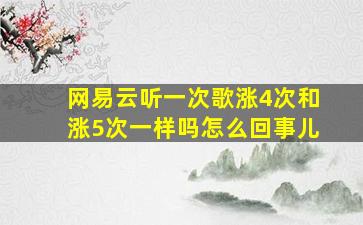 网易云听一次歌涨4次和涨5次一样吗怎么回事儿